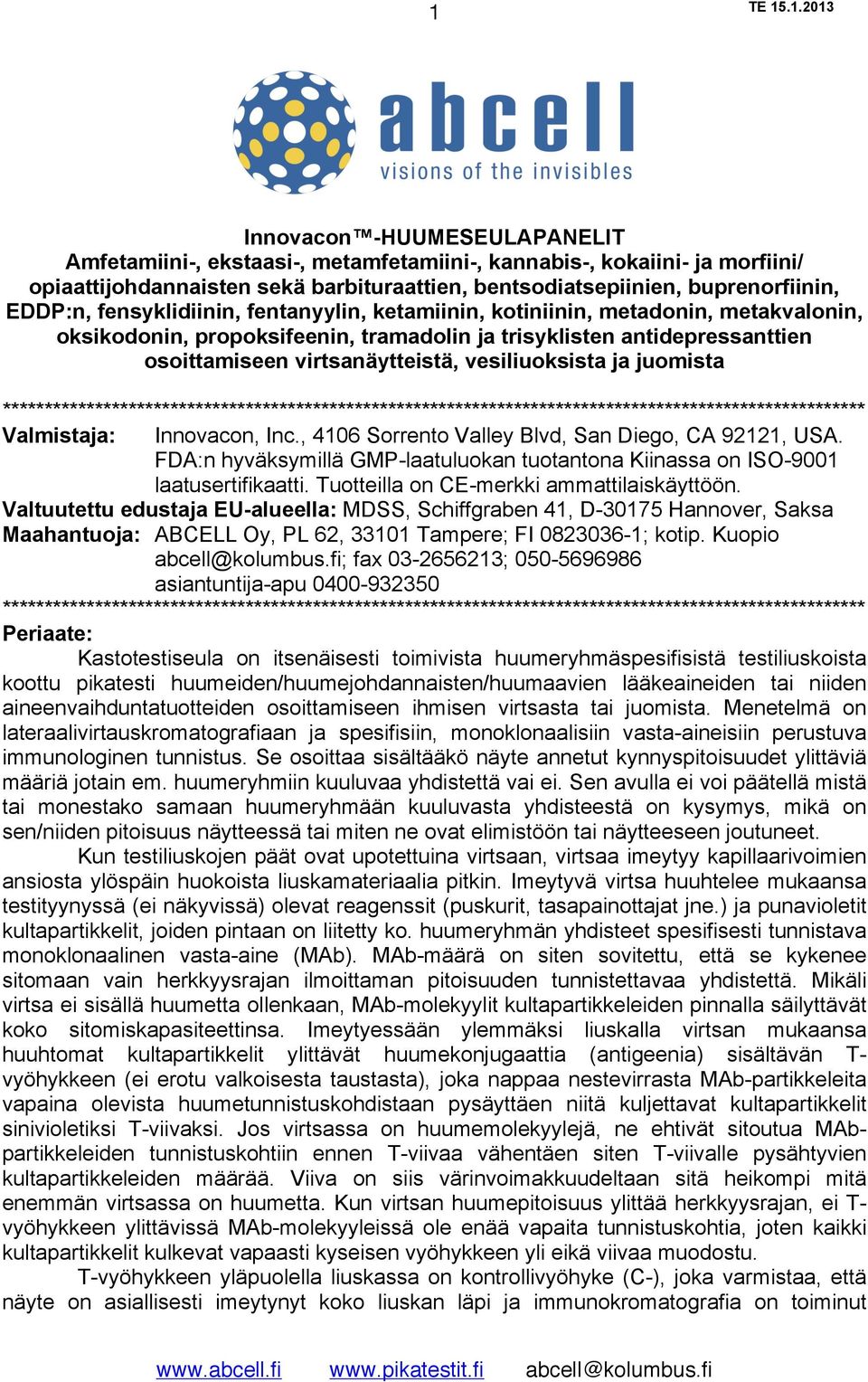 1

TE 15.1.2013

abcell
visions of the invisibles

Innovacon™-HUUMESEULAPANELIT
Amfetamiini-, ekstaasi-, metamfetamiini-, kannabis-, kokaiini- ja morfiini/ opiaattijohdannaisten sekä barbituraattien, bentsodiatsepiinien, buprenorfiinin, EDDP:n, fensyklidiinin, fentanyylin, ketamiinin, kotiniinin, metadonin, metakvalonin, oksikodonin, propoksifeenin, tramadolin ja trisyklisten antidepressanttien osoittamiseen virtsanäytteistä, vesiliuoksista ja juomista

************************************************************************************************************

Valmistaja: Innovacon, Inc., 4106 Sorrento Valley Blvd, San Diego, CA 92121, USA. FDA:n hyväksymillä GMP-laatuluokan tuotantona Kiinassa on ISO-9001 laatusertifikaatti. Tuotteilla on CE-merkki ammattilaiskäyttöön.
Valtuutettu edustaja EU-alueella: MDSS, Schiffgraben 41, D-30175 Hannover, Saksa
Maahantuoja: ABCELL Oy, PL 62, 33101 Tampere; FI 0823036-1; kotip. Kuopio abcell@kolumbus.fi; fax 03-2656213; 050-5696986 asiantuntija-apu 0400-932350
************************************************************************************************************

Periaate:
Kastotestiseula on itsenäisesti toimivista huumeryhmäspesifisistä testiliuskoista koottu pikatesti huumeiden/huumejohdannaisten/huumaavien lääkeaineiden tai niiden aineenvaihduntatuotteiden osoittamiseen ihmisen virtsasta tai juomista. Menetelmä on lateraalivirtauskromatografiaan ja spesifisiin, monoklonaalisiin vasta-aineisiin perustuva immunologinen tunnistus. Se osoittaa sisältääkö näyte annetut kynnyspitoisuudet ylittäviä määriä jotain em. huumeryhmiin kuuluvaa yhdistettä vai ei. Sen avulla ei voi päätellä mistä tai monestako samaan huumeryhmään kuuluvasta yhdisteestä on kysymys, mikä on sen/niiden pitoisuus näytteessä tai miten ne ovat elimistöön tai näytteeseen joutuneet.
Kun testiliuskojen päät ovat upotettuina virtsaan, virtsaa imeytyy kapillaarivoimien ansiosta ylöspäin huokoista liuskamateriaalia pitkin. Imeytyvä virtsa huuhtelee mukaansa testityynyssä (ei näkyvissä) olevat reagenssit (puskurit, tasapainottajat jne.) ja punavioletit kultapartikkelit, joiden pintaan on liitetty ko. huumeryhmän yhdisteet spesifisesti tunnistava monoklonaalinen vasta-aine (MAb). MAb-määrä on siten sovitettu, että se kykenee sitomaan vain herkkyysrajan ilmoittaman pitoisuuden tunnistettavaa yhdistettä. Mikäli virtsa ei sisällä huumetta ollenkaan, MAb-molekyylit kultapartikkeleiden pinnalla säilyttävät koko sitomiskapasiteettinsa. Imeytyessään ylemmäksi liuskalla virtsan mukaansa huuhtomat kultapartikkelit ylittävät huumekonjugaattia (antigeenia) sisältävän T-vyöhykkeen (ei erotu valkoisesta taustasta), joka nappaa nestevirrasta MAb-partikkeleita vapaina olevista huumetunnistuskohdistaan pysäyttäen niitä kuljettavat kultapartikkelit sinivioletiksi T-viivaksi. Jos virtsassa on huumemolekyylejä, ne ehtivät sitoutua MAb-partikkeleiden tunnistuskohtiin ennen T-viivaa vähentäen siten T-viivalle pysähtyvien kultapartikkeleiden määrää. Viiva on siis värinvoimakkuudeltaan sitä heikompi mitä enemmän virtsassa on huumetta. Kun virtsan huumepitoisuus ylittää herkkyysrajan, ei T-vyöhykkeen ylittävissä MAb-molekyyleissä ole enää vapaita tunnistuskohtia, joten kaikki kultapartikkelit kulkevat vapaasti kyseisen vyöhykkeen yli eikä viivaa muodostu.
T-vyöhykkeen yläpuolella liuskassa on kontrollivyöhyke (C-), joka varmistaa, että näyte on asiallisesti imeytynyt koko liuskan läpi ja immunokromatografia on toiminut

www.abcell.fi www.pikatestit.fi abcell@kolumbus.fi